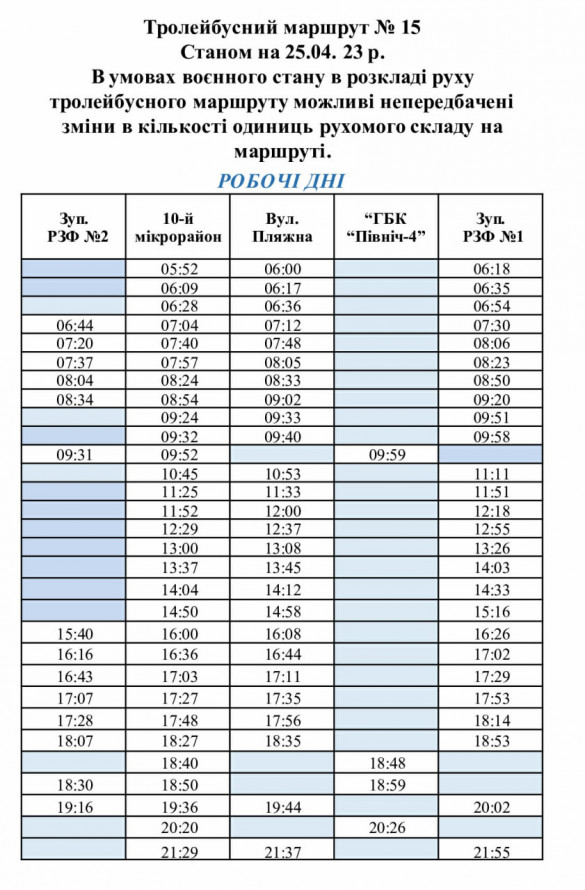 Тролейбусний маршрут № 15
Станом на 25.04. 23 р.
В умовах воєнного стану в розкладі руху тролейбусного маршруту можливі непередбачені зміни в кількості одиниць рухомого складу на маршруті.

РОБОЧІ ДНІ

| Зуп. РЗФ №2 | 10-й мікрорайон | Вул. Пляжна | "ГБК "Північ-4" | Зуп. РЗФ №1 |
|---|---|---|---|---|
| | 05:52 | 06:00 | | 06:18 |
| | 06:09 | 06:17 | | 06:35 |
| | 06:28 | 06:36 | | 06:54 |
| 06:44 | 07:04 | 07:12 | | 07:30 |
| 07:20 | 07:40 | 07:48 | | 08:06 |
| 07:37 | 07:57 | 08:05 | | 08:23 |
| 08:04 | 08:24 | 08:33 | | 08:50 |
| 08:34 | 08:54 | 09:02 | | 09:20 |
| | 09:24 | 09:33 | | 09:51 |
| | 09:32 | 09:40 | | 09:58 |
| 09:31 | 09:52 | | 09:59 | |
| | 10:45 | 10:53 | | 11:11 |
| | 11:25 | 11:33 | | 11:51 |
| | 11:52 | 12:00 | | 12:18 |
| | 12:29 | 12:37 | | 12:55 |
| | 13:00 | 13:08 | | 13:26 |
| | 13:37 | 13:45 | | 14:03 |
| | 14:04 | 14:12 | | 14:33 |
| | 14:50 | 14:58 | | 15:16 |
| 15:40 | 16:00 | 16:08 | | 16:26 |
| 16:16 | 16:36 | 16:44 | | 17:02 |
| 16:43 | 17:03 | 17:11 | | 17:29 |
| 17:07 | 17:27 | 17:35 | | 17:53 |
| 17:28 | 17:48 | 17:56 | | 18:14 |
| 18:07 | 18:27 | 18:35 | | 18:53 |
| | 18:40 | | 18:48 | |
| 18:30 | 18:50 | | 18:59 | |
| 19:16 | 19:36 | 19:44 | | 20:02 |
| | 20:20 | | 20:26 | |
| | 21:29 | 21:37 | | 21:55 |